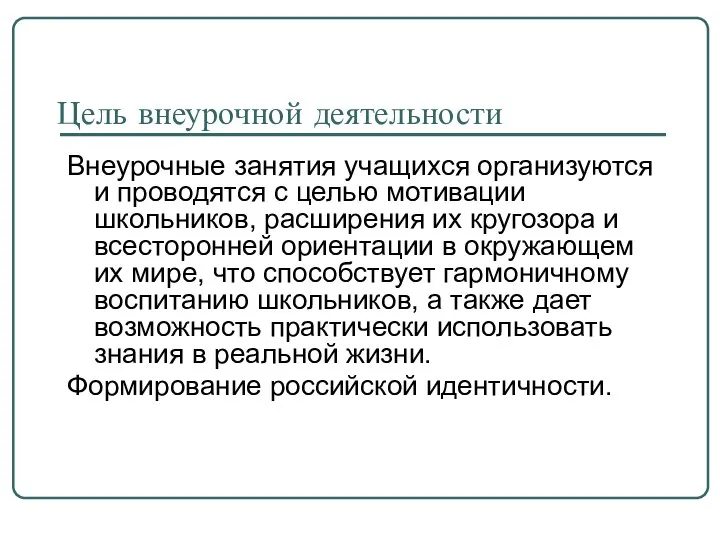 Цель внеурочной деятельности

Внеурочные занятия учащихся организуются и проводятся с целью мотивации школьников, расширения их кругозора и всесторонней ориентации в окружающем их мире, что способствует гармоничному воспитанию школьников, а также дает возможность практически использовать знания в реальной жизни.

Формирование российской идентичности.